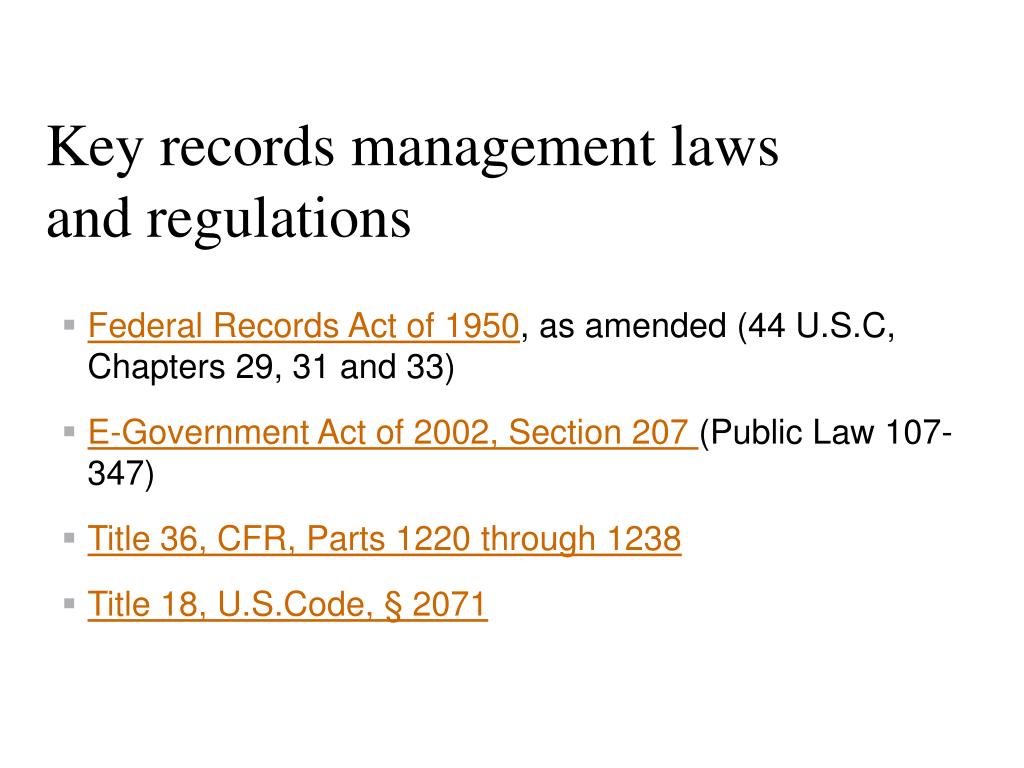 Key records management laws and regulations

▪ Federal Records Act of 1950, as amended (44 U.S.C, Chapters 29, 31 and 33)

▪ E-Government Act of 2002, Section 207 (Public Law 107-347)

▪ Title 36, CFR, Parts 1220 through 1238

▪ Title 18, U.S.Code, § 2071